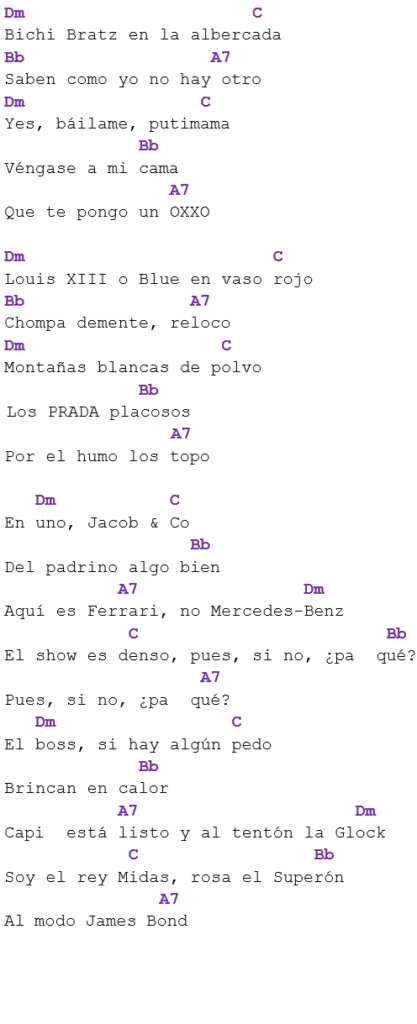 Dm C
Bichi Bratz en la albercada
Bb A7
Saben como yo no hay otro
Dm C
Yes, báilame, putimama
Bb
Véngase a mi cama
A7
Que te pongo un OXXO

Dm C
Louis XIII o Blue en vaso rojo
Bb A7
Chompa demente, reloco
Dm C
Montañas blancas de polvo
Bb
Los PRADA placosos
A7
Por el humo los topo

Dm C
En uno, Jacob & Co
Bb
Del padrino algo bien
A7 Dm
Aquí es Ferrari, no Mercedes-Benz
C Bb
El show es denso, pues, si no, ¿pa qué?
A7
Pues, si no, ¿pa qué?
Dm C
El boss, si hay algún pedo
Bb
Brincan en calor
A7 Dm
Capi está listo y al tentón la Glock
C Bb
Soy el rey Midas, rosa el Superón
A7
Al modo James Bond